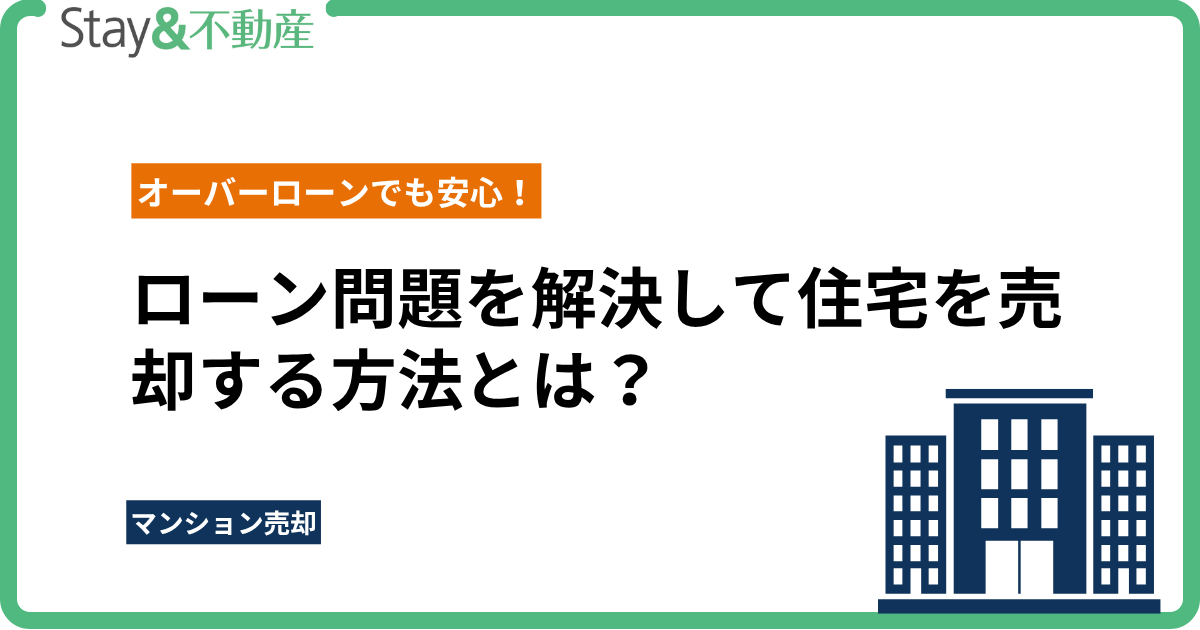 Stay&不動産

オーバーローンでも安心！

ローン問題を解決して住宅を売却する方法とは？

マンション売却